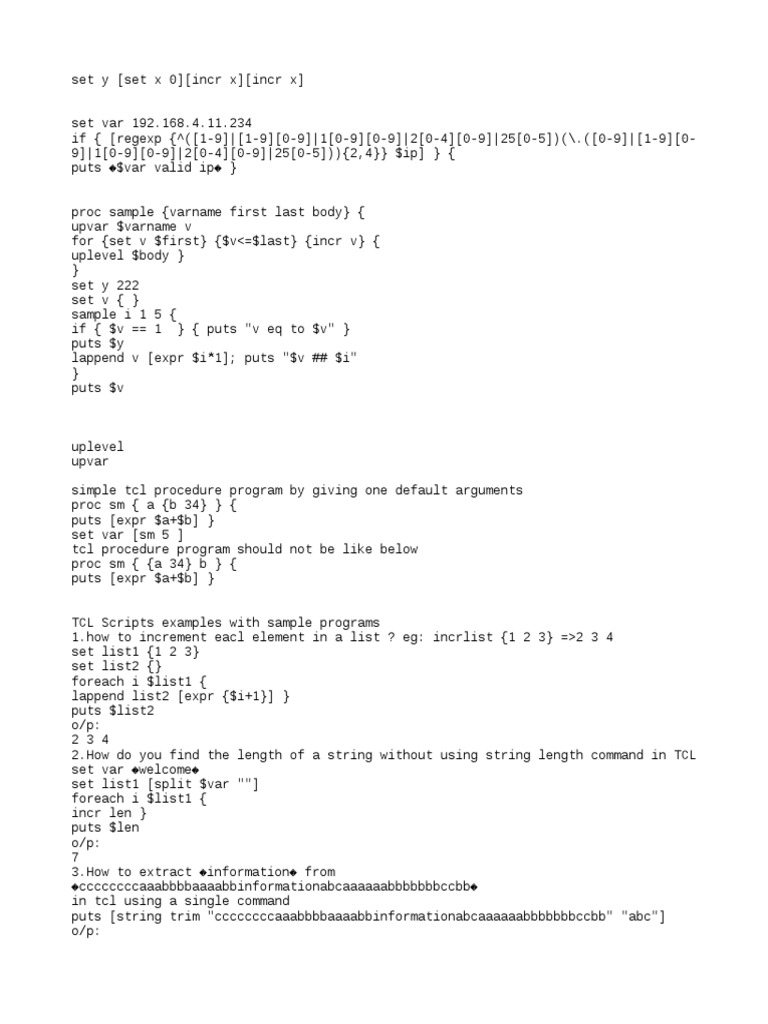 set y [set x 0][incr x][incr x]

set var 192.168.4.11.234
if { [regexp {^([1-9]|[1-9][0-9]|1[0-9][0-9]|2[0-4][0-9]|25[0-5])(\.([0-9]|[1-9][0-9]|1[0-9][0-9]|2[0-4][0-9]|25[0-5])){2,4}} $ip] } {
puts ◆$var valid ip◆ }

proc sample {varname first last body} {
upvar $varname v
for {set v $first} {$v<=$last} {incr v} {
uplevel $body }
}
set y 222
set v { }
sample i 1 5 {
if { $v == 1 } { puts "v eq to $v" }
puts $y
lappend v [expr $i*1]; puts "$v ## $i"
}
puts $v

uplevel
upvar

simple tcl procedure program by giving one default arguments
proc sm { a {b 34} } {
puts [expr $a+$b] }
set var [sm 5 ]
tcl procedure program should not be like below
proc sm { {a 34} b } {
puts [expr $a+$b] }

TCL Scripts examples with sample programs
1.how to increment eacl element in a list ? eg: incrlist {1 2 3} =>2 3 4
set list1 {1 2 3}
set list2 {}
foreach i $list1 {
lappend list2 [expr {$i+1}] }
puts $list2
o/p:
2 3 4
2.How do you find the length of a string without using string length command in TCL
set var ◆welcome◆
set list1 [split $var ""]
foreach i $list1 {
incr len }
puts $len
o/p:
7
3.How to extract ◆information◆ from
◆ccccccccaaabbbbaaaabbinformationabcaaaaaabbbbbbbccbb◆
in tcl using a single command
puts [string trim "ccccccccaaabbbbaaaabbinformationabcaaaaaabbbbbbbccbb" "abc"]
o/p: